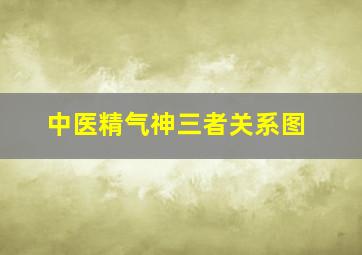 中医精气神三者关系图